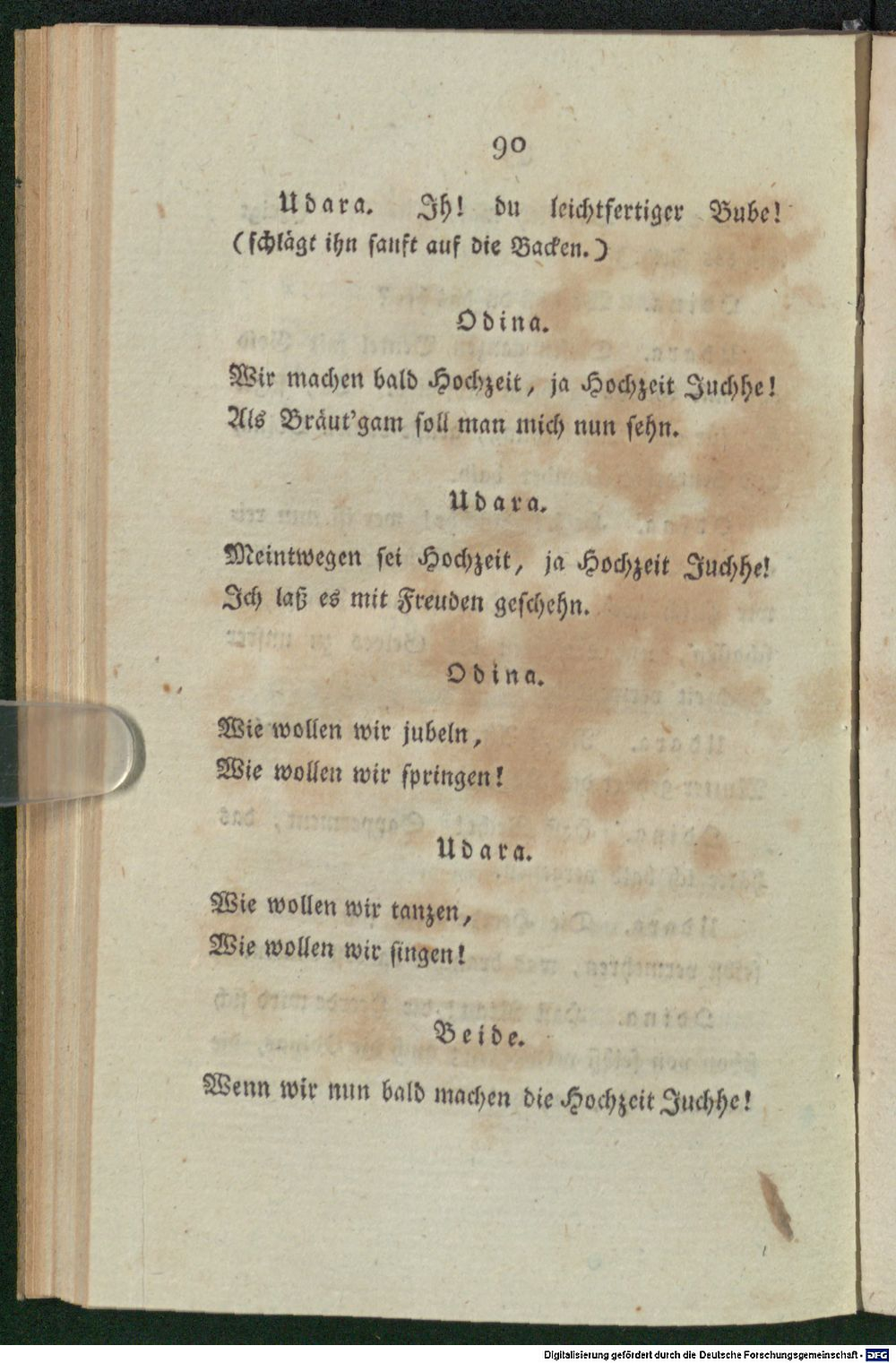 90

Udara. Ih! du leichtfertiger Bube! (schlägt ihn sanft auf die Backen.)

Odina.

Wir machen bald Hochzeit, ja Hochzeit Juchhe! Als Bräut'gam soll man mich nun sehn.

Udara.

Meintwegen sei Hochzeit, ja Hochzeit Juchhe! Ich laß es mit Freuden geschehn.

Odina.

Wie wollen wir jubeln, Wie wollen wir springen!

Udara.

Wie wollen wir tanzen, Wie wollen wir singen!

Beide.

Wenn wir nun bald machen die Hochzeit Juchhe!

Digitalisierung gefördert durch die Deutsche Forschungsgemeinschaft - DFG